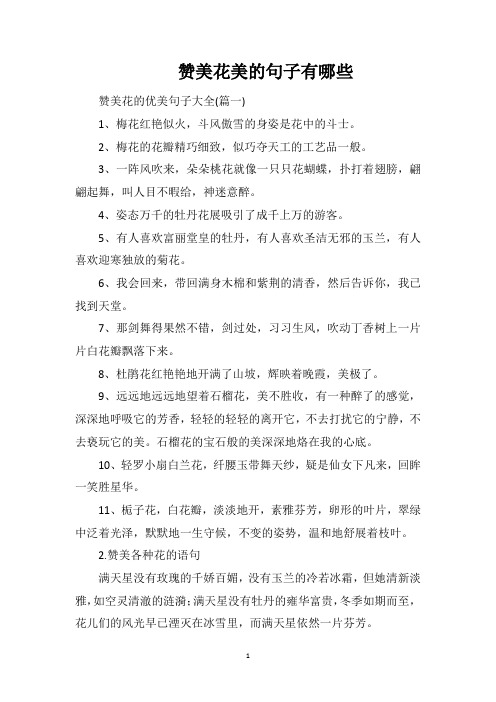 赞美花美的句子有哪些

赞美花的优美句子大全(篇一)

1、梅花红艳似火，斗风傲雪的身姿是花中的斗士。

2、梅花的花瓣精巧细致，似巧夺天工的工艺品一般。

3、一阵风吹来，朵朵桃花就像一只只花蝴蝶，扑打着翅膀，翩翩起舞，叫人目不暇给，神迷意醉。

4、姿态万千的牡丹花展吸引了成千上万的游客。

5、有人喜欢富丽堂皇的牡丹，有人喜欢圣洁无邪的玉兰，有人喜欢迎寒独放的菊花。

6、我会回来，带回满身木棉和紫荆的清香，然后告诉你，我已找到天堂。

7、那剑舞得果然不错，剑过处，习习生风，吹动丁香树上一片片白花瓣飘落下来。

8、杜鹃花红艳艳地开满了山坡，辉映着晚霞，美极了。

9、远远地远远地望着石榴花，美不胜收，有一种醉了的感觉，深深地呼吸它的芳香，轻轻的轻轻的离开它，不去打扰它的宁静，不去亵玩它的美。石榴花的宝石般的美深深地烙在我的心底。

10、轻罗小扇白兰花，纤腰玉带舞天纱，疑是仙女下凡来，回眸一笑胜星华。

11、栀子花，白花瓣，淡淡地开，素雅芬芳，卵形的叶片，翠绿中泛着光泽，默默地一生守候，不变的姿势，温和地舒展着枝叶。

2.赞美各种花的语句

满天星没有玫瑰的千娇百媚，没有玉兰的冷若冰霜，但她清新淡雅，如空灵清澈的涟漪;满天星没有牡丹的雍华富贵，冬季如期而至，花儿们的风光早已湮灭在冰雪里，而满天星依然一片芬芳。

1